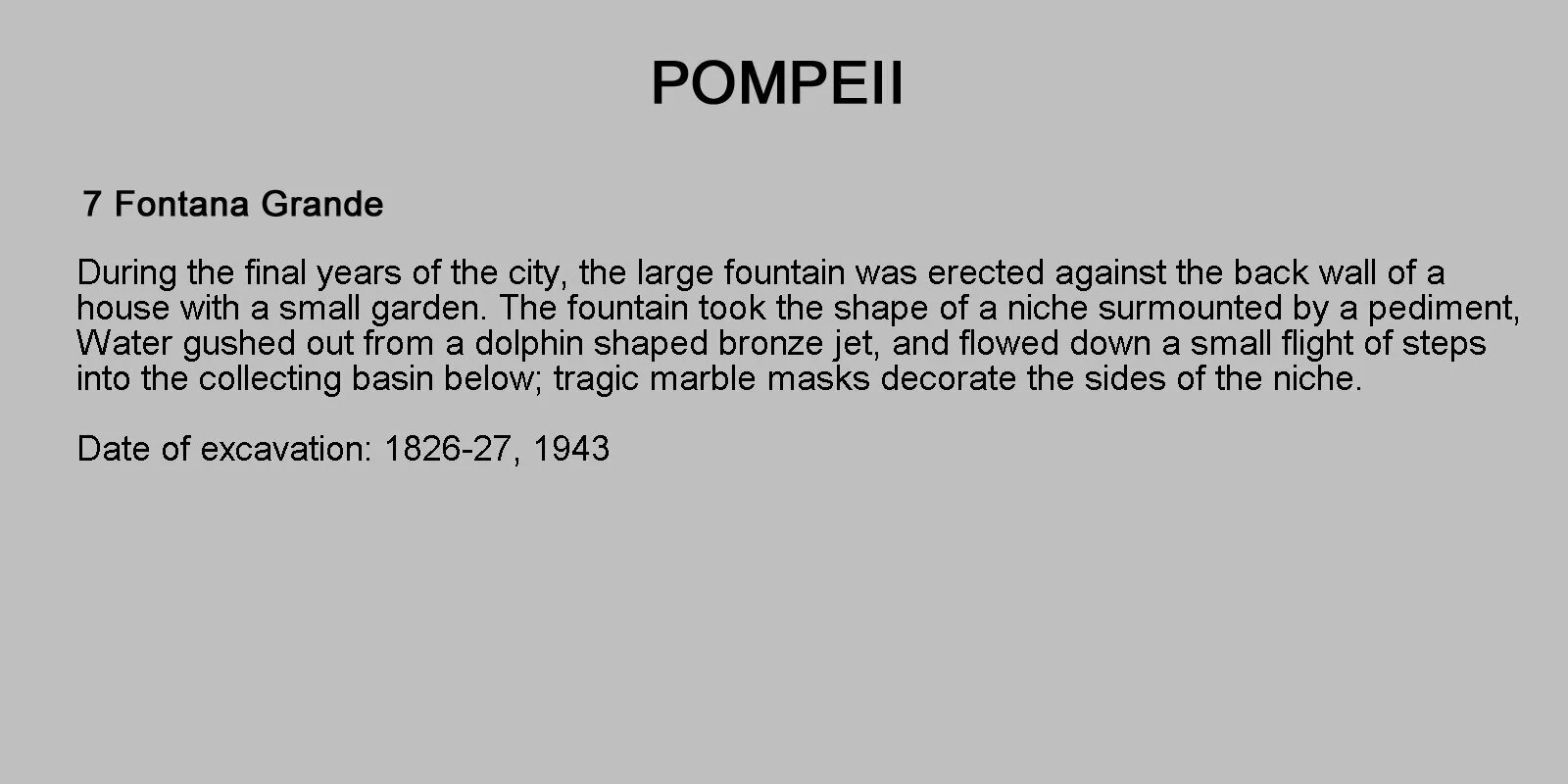 POMPEII

7 Fontana Grande

During the final years of the city, the large fountain was erected against the back wall of a house with a small garden. The fountain took the shape of a niche surmounted by a pediment, Water gushed out from a dolphin shaped bronze jet, and flowed down a small flight of steps into the collecting basin below; tragic marble masks decorate the sides of the niche.

Date of excavation: 1826-27, 1943